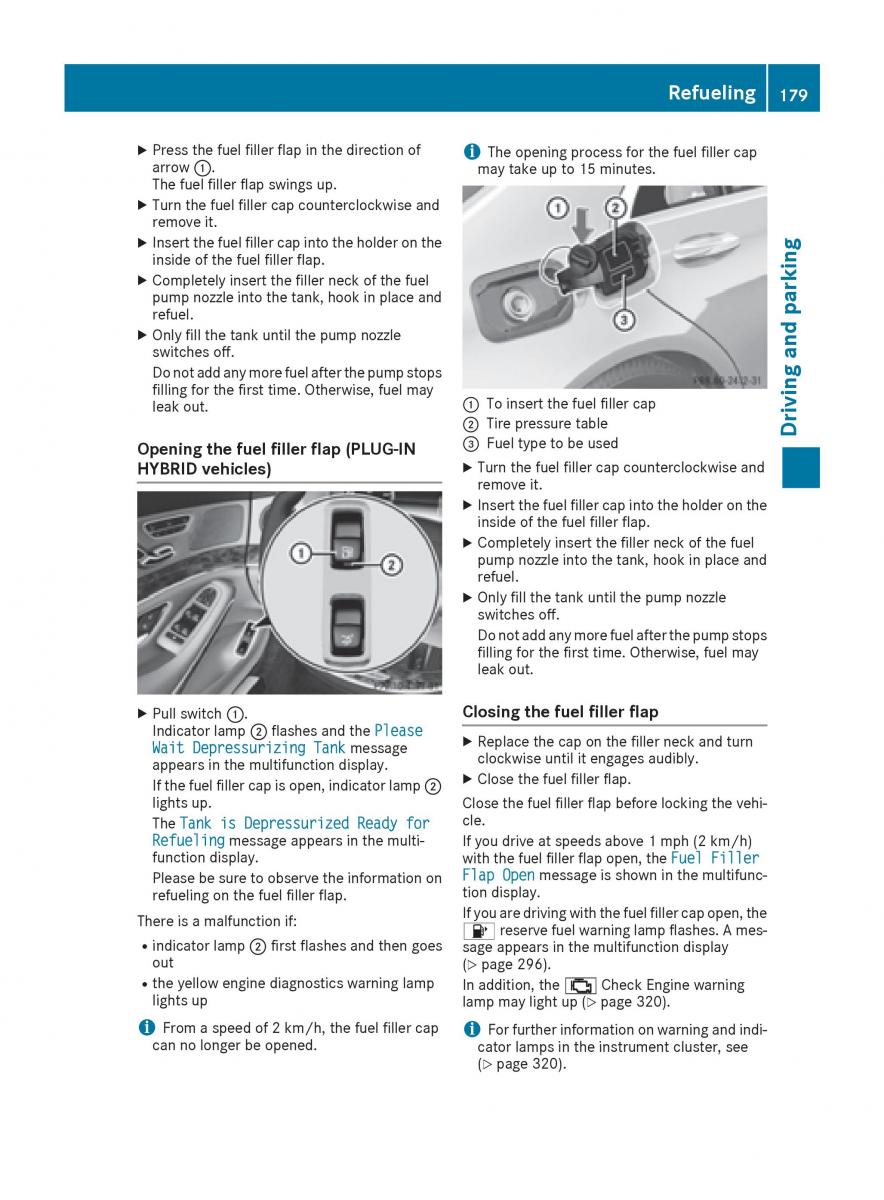 Refueling 179

Driving and parking

▶ Press the fuel filler flap in the direction of arrow ①.
The fuel filler flap swings up.
▶ Turn the fuel filler cap counterclockwise and remove it.
▶ Insert the fuel filler cap into the holder on the inside of the fuel filler flap.
▶ Completely insert the filler neck of the fuel pump nozzle into the tank, hook in place and refuel.
▶ Only fill the tank until the pump nozzle switches off.
Do not add any more fuel after the pump stops filling for the first time. Otherwise, fuel may leak out.

Opening the fuel filler flap (PLUG-IN HYBRID vehicles)

①
②

▶ Pull switch ①.
Indicator lamp ② flashes and the Please Wait Depressurizing Tank message appears in the multifunction display.
If the fuel filler cap is open, indicator lamp ② lights up.
The Tank is Depressurized Ready for Refueling message appears in the multifunction display.
Please be sure to observe the information on refueling on the fuel filler flap.

There is a malfunction if:
• indicator lamp ② first flashes and then goes out
• the yellow engine diagnostics warning lamp lights up

i From a speed of 2 km/h, the fuel filler cap can no longer be opened.

i The opening process for the fuel filler cap may take up to 15 minutes.

①
②
③

① To insert the fuel filler cap
② Tire pressure table
③ Fuel type to be used

▶ Turn the fuel filler cap counterclockwise and remove it.
▶ Insert the fuel filler cap into the holder on the inside of the fuel filler flap.
▶ Completely insert the filler neck of the fuel pump nozzle into the tank, hook in place and refuel.
▶ Only fill the tank until the pump nozzle switches off.
Do not add any more fuel after the pump stops filling for the first time. Otherwise, fuel may leak out.

Closing the fuel filler flap

▶ Replace the cap on the filler neck and turn clockwise until it engages audibly.
▶ Close the fuel filler flap.

Close the fuel filler flap before locking the vehicle.
If you drive at speeds above 1 mph (2 km/h) with the fuel filler flap open, the Fuel Filler Flap Open message is shown in the multifunction display.
If you are driving with the fuel filler cap open, the reserve fuel warning lamp flashes. A message appears in the multifunction display (▷ page 296).
In addition, the Check Engine warning lamp may light up (▷ page 320).

i For further information on warning and indicator lamps in the instrument cluster, see (▷ page 320).